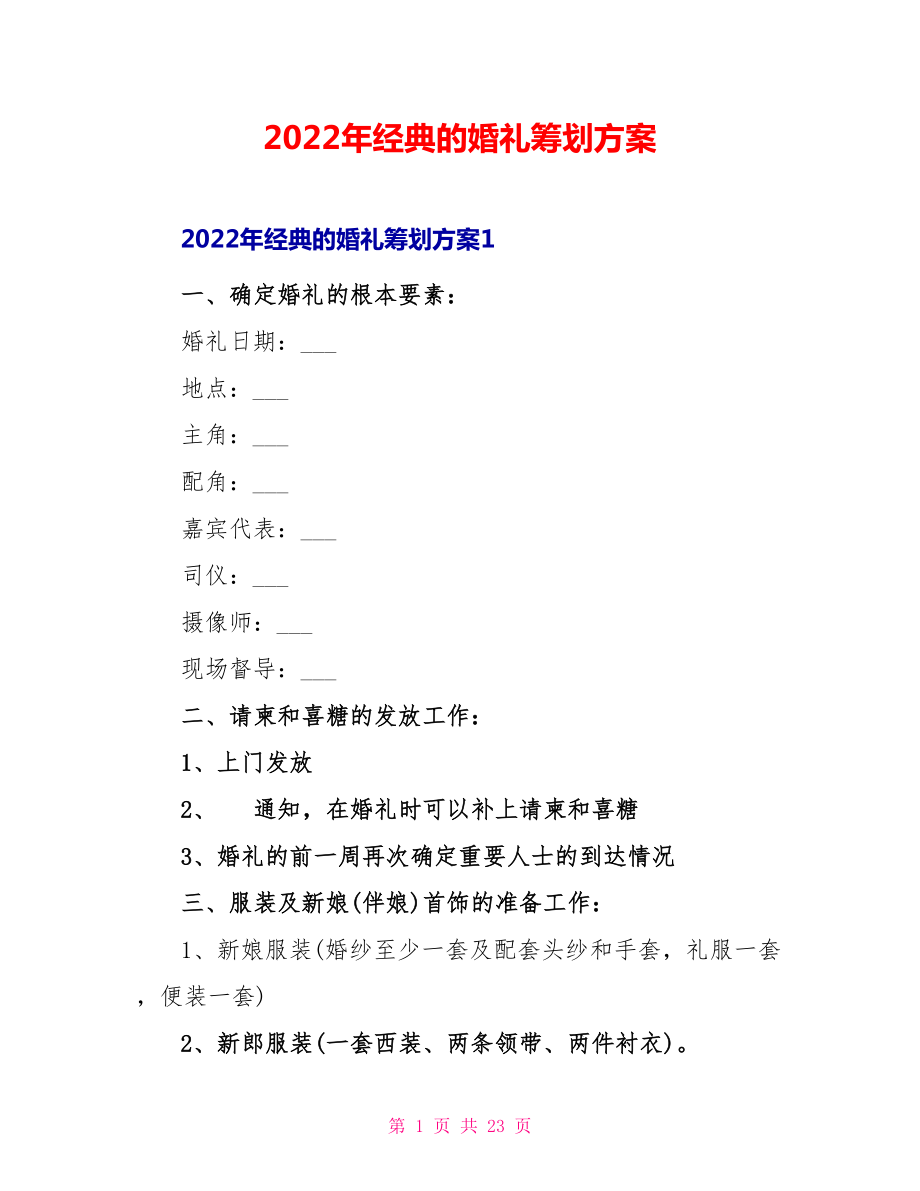 2022年经典的婚礼筹划方案

2022年经典的婚礼筹划方案1

一、确定婚礼的根本要素：

婚礼日期：___

地点：___

主角：___

配角：___

嘉宾代表：___

司仪：___

摄像师：___

现场督导：___

二、请柬和喜糖的发放工作：

1、上门发放

2、　通知，在婚礼时可以补上请柬和喜糖

3、婚礼的前一周再次确定重要人士的到达情况

三、服装及新娘(伴娘)首饰的准备工作：

1、新娘服装(婚纱至少一套及配套头纱和手套，礼服一套，便装一套)

2、新郎服装(一套西装、两条领带、两件衬衣)。

第 1 页 共 23 页